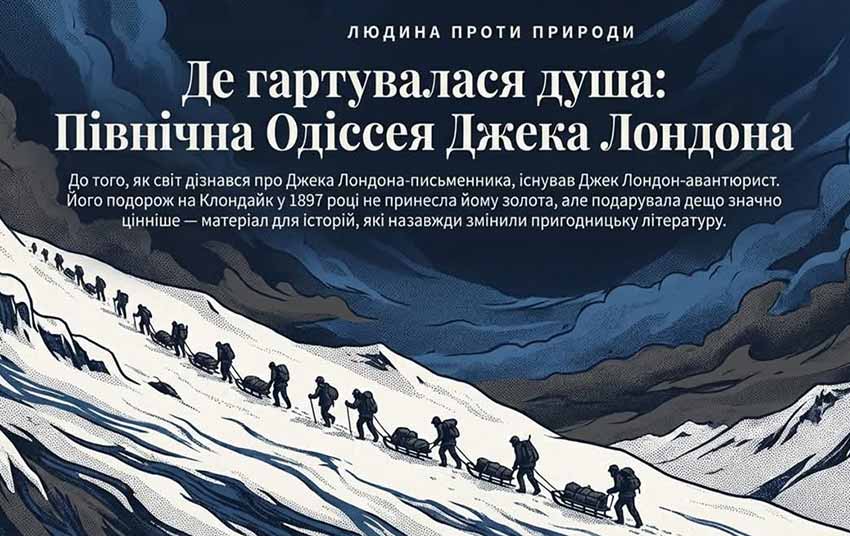 ЛЮДИНА ПРОТИ ПРИРОДИ

Де гартувалася душа: Північна Одіссея Джека Лондона

До того, як світ дізнався про Джека Лондона-письменника, існував Джек Лондон-авантюрист. Його подорож на Клондайк у 1897 році не принесла йому золота, але подарувала дещо значно цінніше — матеріал для історій, які назавжди змінили пригодницьку літературу.